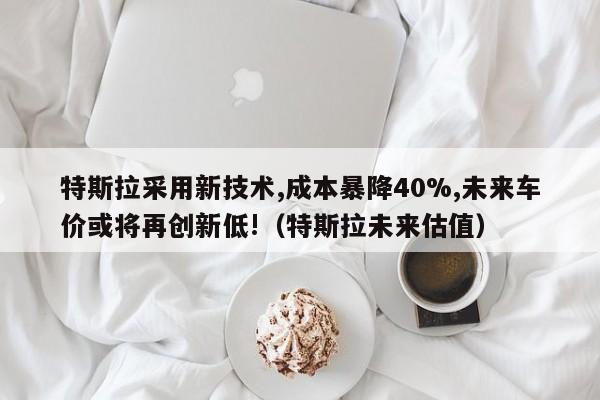 特斯拉采用新技术,成本暴降40%,未来车价或将再创新低!(特斯拉未来估值)